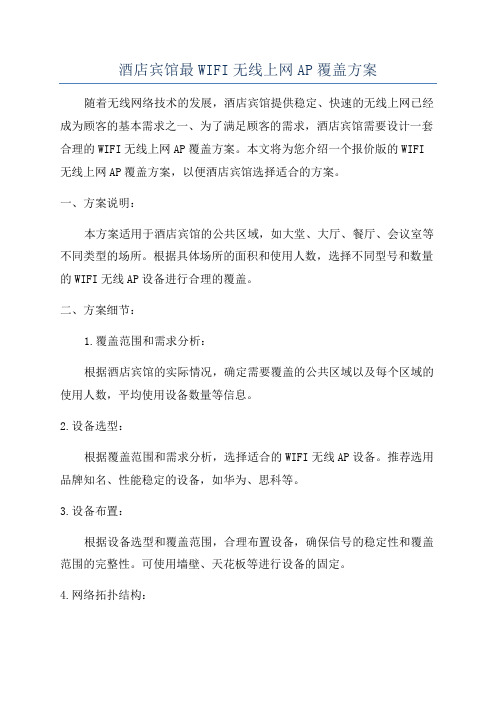 酒店宾馆最WIFI无线上网AP覆盖方案

随着无线网络技术的发展，酒店宾馆提供稳定、快速的无线上网已经成为顾客的基本需求之一、为了满足顾客的需求，酒店宾馆需要设计一套合理的WIFI无线上网AP覆盖方案。本文将为您介绍一个报价版的WIFI无线上网AP覆盖方案，以便酒店宾馆选择适合的方案。

一、方案说明：

本方案适用于酒店宾馆的公共区域，如大堂、大厅、餐厅、会议室等不同类型的场所。根据具体场所的面积和使用人数，选择不同型号和数量的WIFI无线AP设备进行合理的覆盖。

二、方案细节：

1.覆盖范围和需求分析：

根据酒店宾馆的实际情况，确定需要覆盖的公共区域以及每个区域的使用人数，平均使用设备数量等信息。

2.设备选型：

根据覆盖范围和需求分析，选择适合的WIFI无线AP设备。推荐选用品牌知名、性能稳定的设备，如华为、思科等。

3.设备布置：

根据设备选型和覆盖范围，合理布置设备，确保信号的稳定性和覆盖范围的完整性。可使用墙壁、天花板等进行设备的固定。

4.网络拓扑结构：